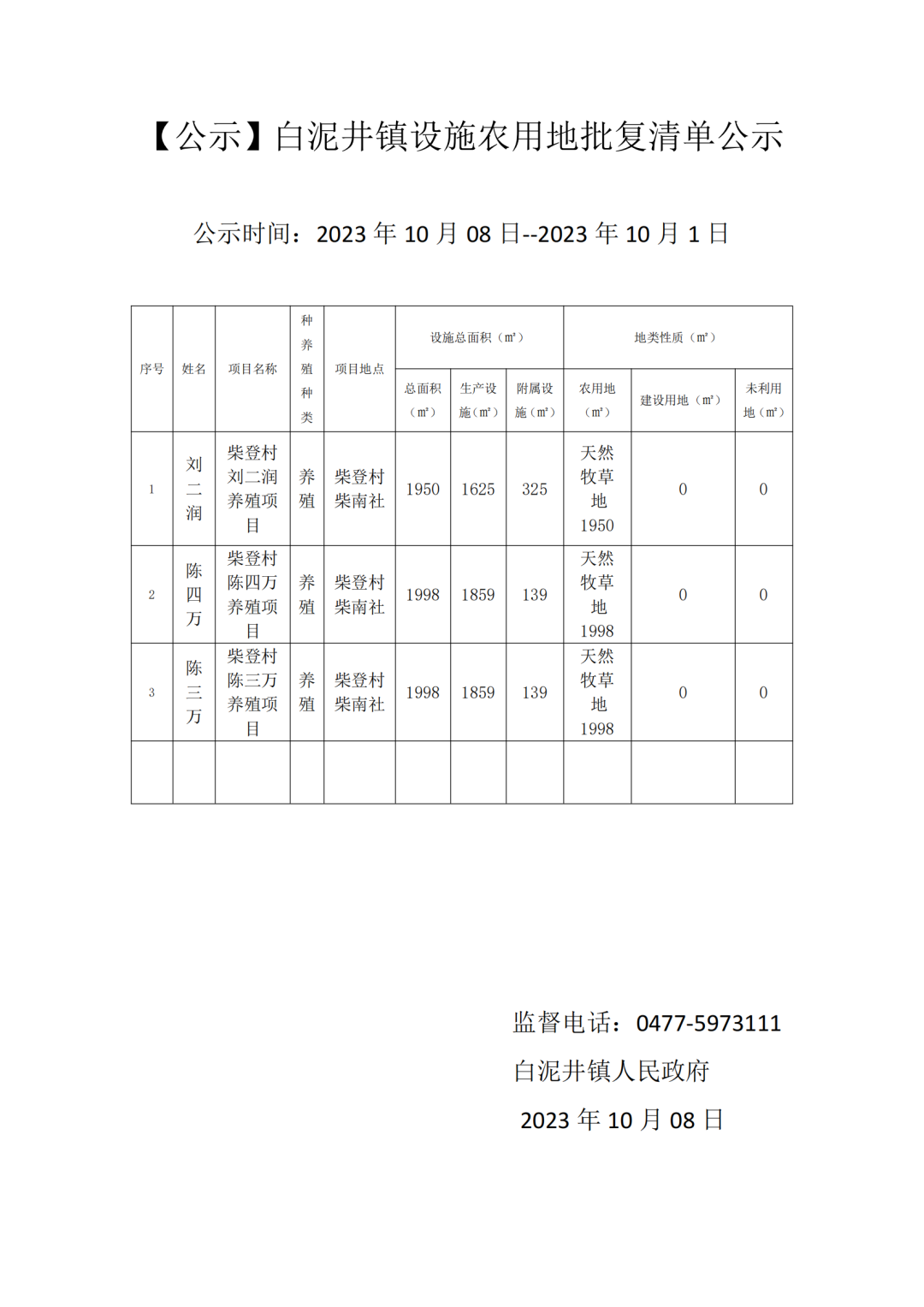 【公示】白泥井镇设施农用地批复清单公示

公示时间：2023 年 10 月 08 日--2023 年 10 月 1 日

| 序号 | 姓名 | 项目名称 | 种养殖种类 | 项目地点 | 设施总面积（㎡） | | | 地类性质（㎡） | | |
|---|---|---|---|---|---|---|---|---|---|---|
| | | | | | 总面积（㎡） | 生产设施（㎡） | 附属设施（㎡） | 农用地（㎡） | 建设用地（㎡） | 未利用地（㎡） |
| 1 | 刘二润 | 柴登村刘二润养殖项目 | 养殖 | 柴登村柴南社 | 1950 | 1625 | 325 | 天然牧草地 1950 | 0 | 0 |
| 2 | 陈四万 | 柴登村陈四万养殖项目 | 养殖 | 柴登村柴南社 | 1998 | 1859 | 139 | 天然牧草地 1998 | 0 | 0 |
| 3 | 陈三万 | 柴登村陈三万养殖项目 | 养殖 | 柴登村柴南社 | 1998 | 1859 | 139 | 天然牧草地 1998 | 0 | 0 |
| | | | | | | | | | | |

监督电话：0477-5973111

白泥井镇人民政府

2023 年 10 月 08 日